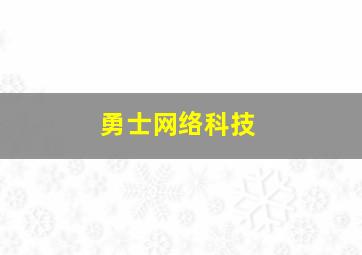 勇士网络科技